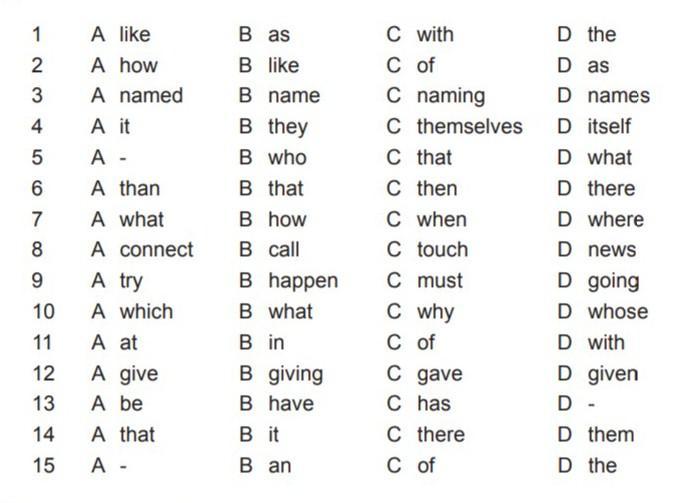 1 A like B as C with D the
2 A how B like C of D as
3 A named B name C naming D names
4 A it B they C themselves D itself
5 A - B who C that D what
6 A than B that C then D there
7 A what B how C when D where
8 A connect B call C touch D news
9 A try B happen C must D going
10 A which B what C why D whose
11 A at B in C of D with
12 A give B giving C gave D given
13 A be B have C has D -
14 A that B it C there D them
15 A - B an C of D the